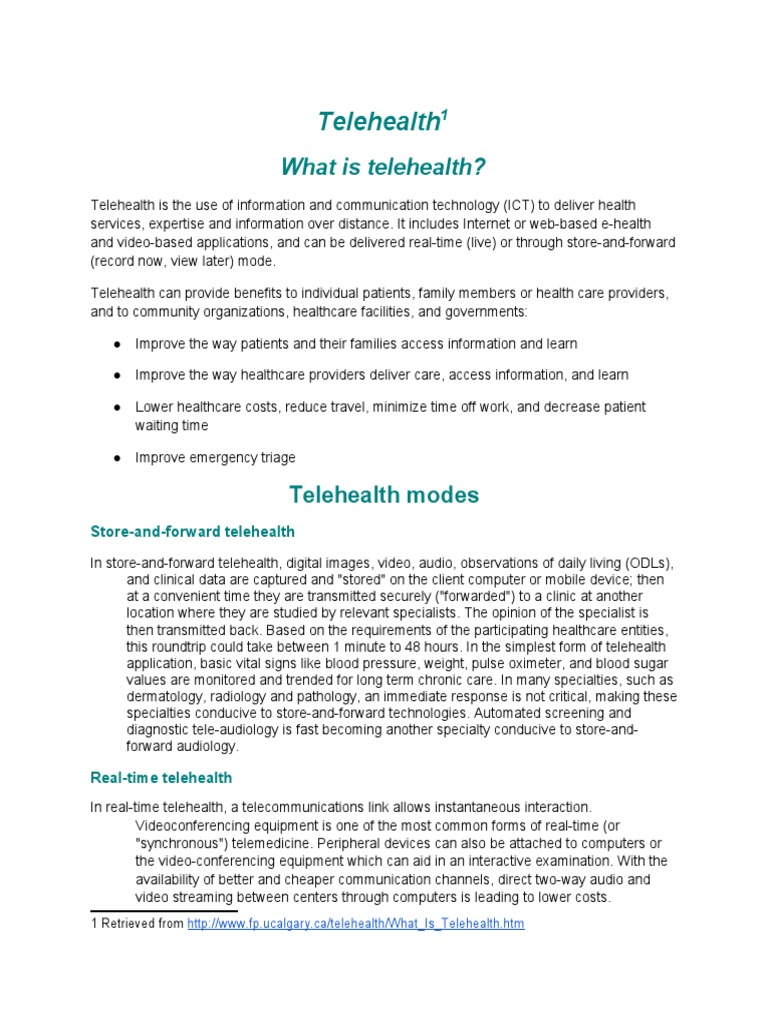 Telehealth$^1$

What is telehealth?

Telehealth is the use of information and communication technology (ICT) to deliver health services, expertise and information over distance. It includes Internet or web-based e-health and video-based applications, and can be delivered real-time (live) or through store-and-forward (record now, view later) mode.

Telehealth can provide benefits to individual patients, family members or health care providers, and to community organizations, healthcare facilities, and governments:

● Improve the way patients and their families access information and learn

● Improve the way healthcare providers deliver care, access information, and learn

● Lower healthcare costs, reduce travel, minimize time off work, and decrease patient waiting time

● Improve emergency triage

Telehealth modes

Store-and-forward telehealth

In store-and-forward telehealth, digital images, video, audio, observations of daily living (ODLs), and clinical data are captured and "stored" on the client computer or mobile device; then at a convenient time they are transmitted securely ("forwarded") to a clinic at another location where they are studied by relevant specialists. The opinion of the specialist is then transmitted back. Based on the requirements of the participating healthcare entities, this roundtrip could take between 1 minute to 48 hours. In the simplest form of telehealth application, basic vital signs like blood pressure, weight, pulse oximeter, and blood sugar values are monitored and trended for long term chronic care. In many specialties, such as dermatology, radiology and pathology, an immediate response is not critical, making these specialties conducive to store-and-forward technologies. Automated screening and diagnostic tele-audiology is fast becoming another specialty conducive to store-and-forward audiology.

Real-time telehealth

In real-time telehealth, a telecommunications link allows instantaneous interaction. Videoconferencing equipment is one of the most common forms of real-time (or "synchronous") telemedicine. Peripheral devices can also be attached to computers or the video-conferencing equipment which can aid in an interactive examination. With the availability of better and cheaper communication channels, direct two-way audio and video streaming between centers through computers is leading to lower costs.

1 Retrieved from http://www.fp.ucalgary.ca/telehealth/What_Is_Telehealth.htm